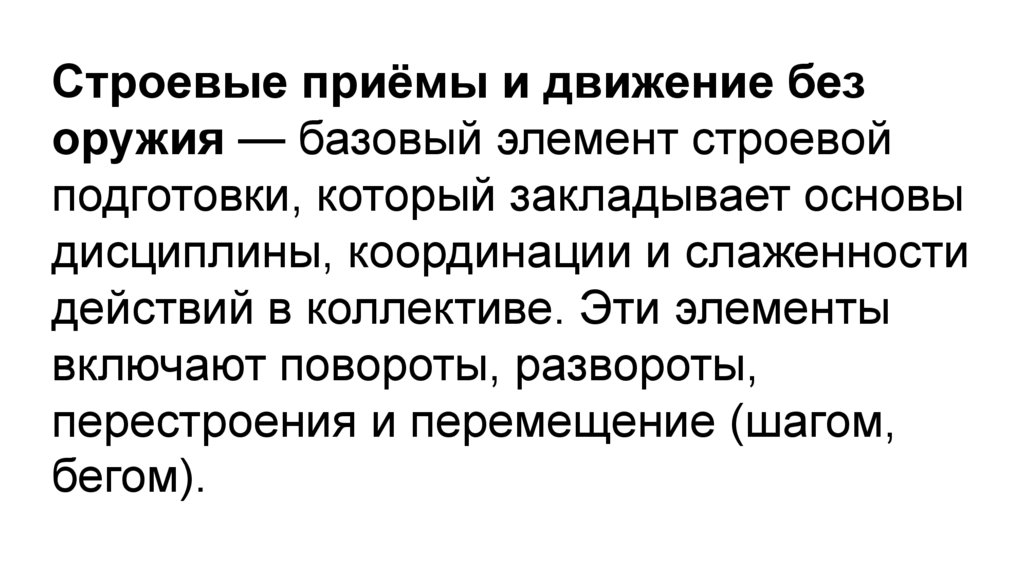 Строевые приёмы и движение без оружия — базовый элемент строевой подготовки, который закладывает основы дисциплины, координации и слаженности действий в коллективе. Эти элементы включают повороты, развороты, перестроения и перемещение (шагом, бегом).